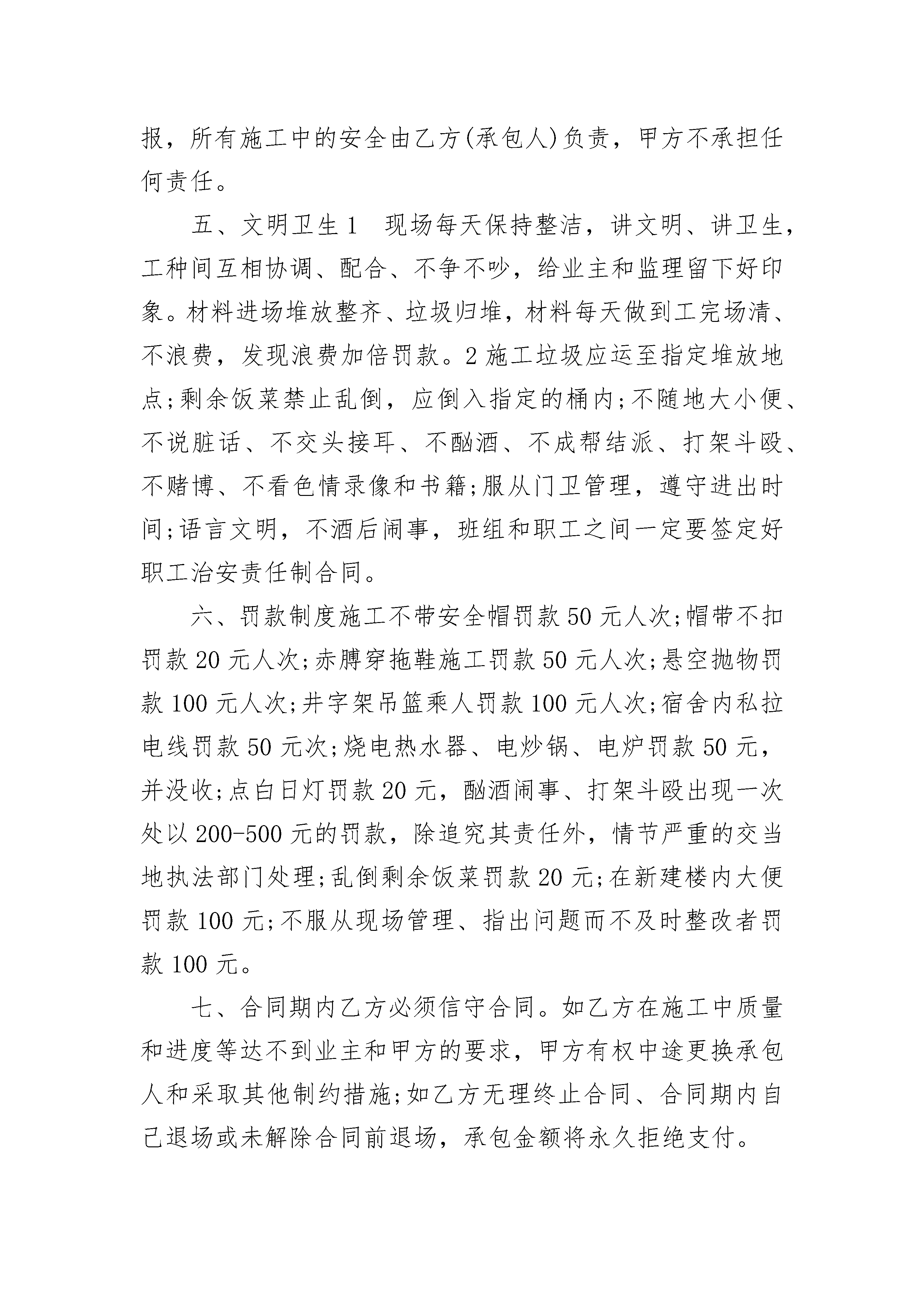 报，所有施工中的安全由乙方(承包人)负责，甲方不承担任何责任。

五、文明卫生 1　现场每天保持整洁，讲文明、讲卫生，工种间互相协调、配合、不争不吵，给业主和监理留下好印象。材料进场堆放整齐、垃圾归堆，材料每天做到工完场清、不浪费，发现浪费加倍罚款。2 施工垃圾应运至指定堆放地点;剩余饭菜禁止乱倒，应倒入指定的桶内;不随地大小便、不说脏话、不交头接耳、不酗酒、不成帮结派、打架斗殴、不赌博、不看色情录像和书籍;服从门卫管理，遵守进出时间;语言文明，不酒后闹事，班组和职工之间一定要签定好职工治安责任制合同。

六、罚款制度施工不带安全帽罚款 50 元人次;帽带不扣罚款 20 元人次;赤膊穿拖鞋施工罚款 50 元人次;悬空抛物罚款 100 元人次;井字架吊篮乘人罚款 100 元人次;宿舍内私拉电线罚款 50 元次;烧电热水器、电炒锅、电炉罚款 50 元，并没收;点白日灯罚款 20 元，酗酒闹事、打架斗殴出现一次处以 200-500 元的罚款，除追究其责任外，情节严重的交当地执法部门处理;乱倒剩余饭菜罚款 20 元;在新建楼内大便罚款 100 元;不服从现场管理、指出问题而不及时整改者罚款 100 元。

七、合同期内乙方必须信守合同。如乙方在施工中质量和进度等达不到业主和甲方的要求，甲方有权中途更换承包人和采取其他制约措施;如乙方无理终止合同、合同期内自己退场或未解除合同前退场，承包金额将永久拒绝支付。